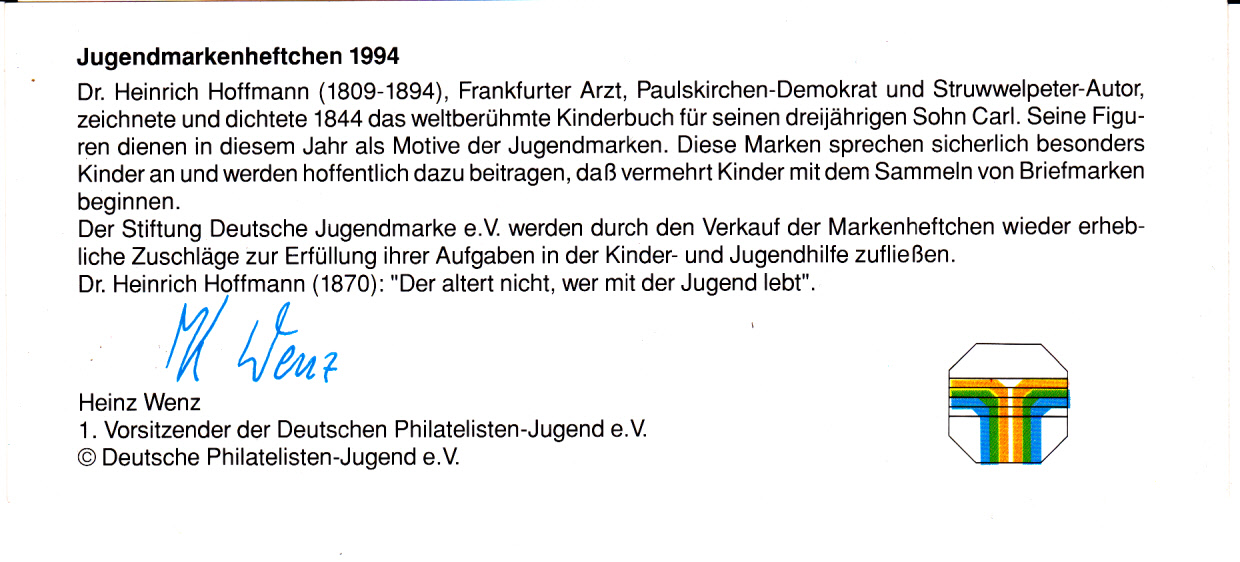 Jugendmarkenheftchen 1994

Dr. Heinrich Hoffmann (1809-1894), Frankfurter Arzt, Paulskirchen-Demokrat und Struwwelpeter-Autor, zeichnete und dichtete 1844 das weltberühmte Kinderbuch für seinen dreijährigen Sohn Carl. Seine Figuren dienen in diesem Jahr als Motive der Jugendmarken. Diese Marken sprechen sicherlich besonders Kinder an und werden hoffentlich dazu beitragen, daß vermehrt Kinder mit dem Sammeln von Briefmarken beginnen.
Der Stiftung Deutsche Jugendmarke e.V. werden durch den Verkauf der Markenheftchen wieder erhebliche Zuschläge zur Erfüllung ihrer Aufgaben in der Kinder- und Jugendhilfe zufließen.
Dr. Heinrich Hoffmann (1870): "Der altert nicht, wer mit der Jugend lebt".

H Wenz

Heinz Wenz
1. Vorsitzender der Deutschen Philatelisten-Jugend e.V.
© Deutsche Philatelisten-Jugend e.V.